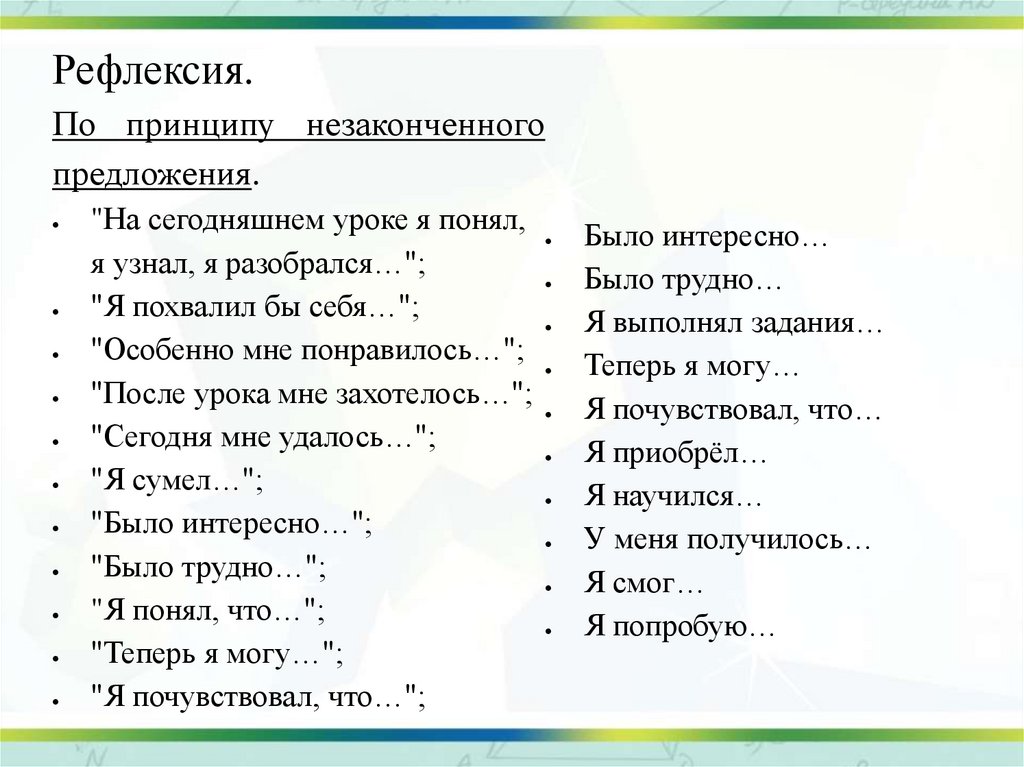 Рефлексия.

По принципу незаконченного предложения.

- "На сегодняшнем уроке я понял, я узнал, я разобрался…";
- "Я похвалил бы себя…";
- "Особенно мне понравилось…";
- "После урока мне захотелось…";
- "Сегодня мне удалось…";
- "Я сумел…";
- "Было интересно…";
- "Было трудно…";
- "Я понял, что…";
- "Теперь я могу…";
- "Я почувствовал, что…";

- Было интересно…
- Было трудно…
- Я выполнял задания…
- Теперь я могу…
- Я почувствовал, что…
- Я приобрёл…
- Я научился…
- У меня получилось…
- Я смог…
- Я попробую…